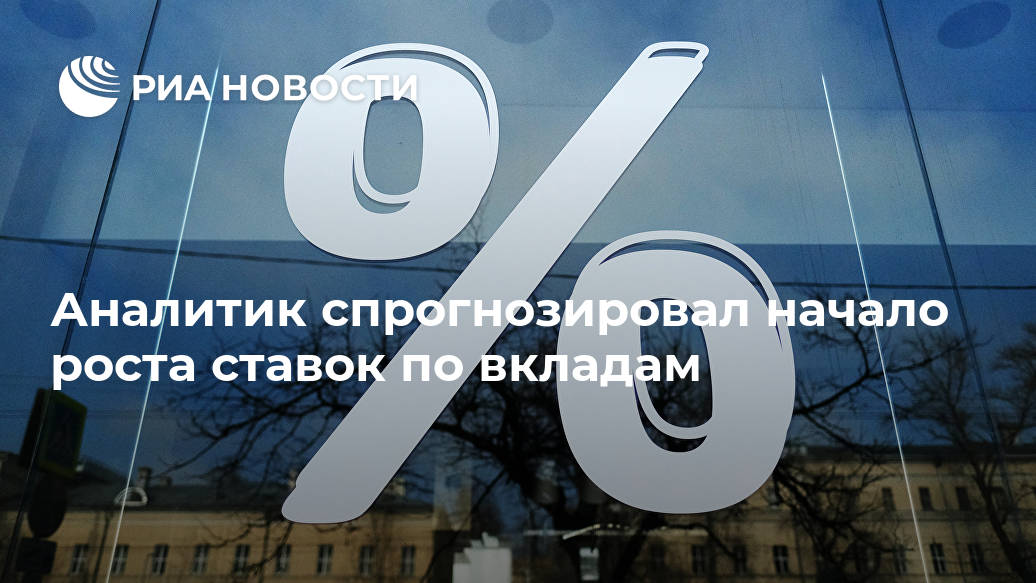 РИА НОВОСТИ

%

Аналитик спрогнозировал начало роста ставок по вкладам